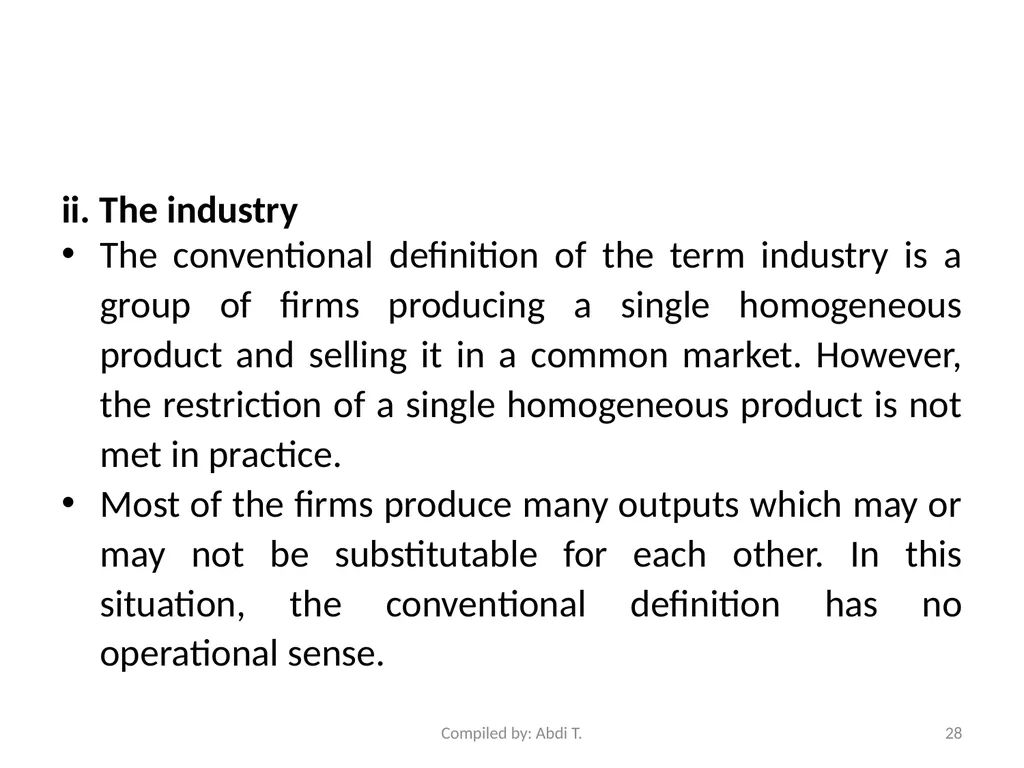 ii. The industry

• The conventional definition of the term industry is a group of firms producing a single homogeneous product and selling it in a common market. However, the restriction of a single homogeneous product is not met in practice.

• Most of the firms produce many outputs which may or may not be substitutable for each other. In this situation, the conventional definition has no operational sense.

Compiled by: Abdi T.

28